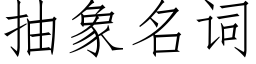 抽象名词